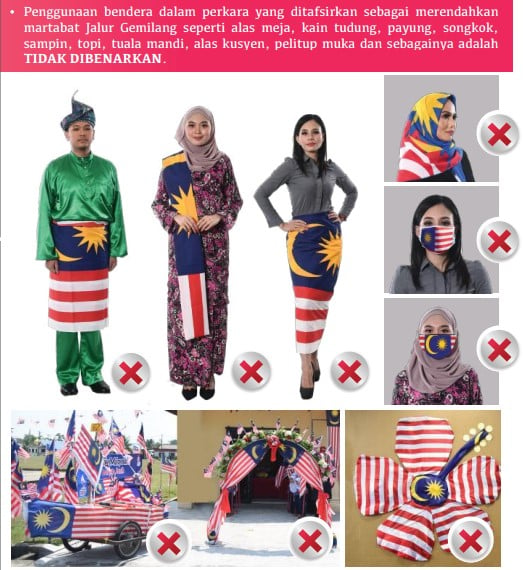 • Penggunaan bendera dalam perkara yang ditafsirkan sebagai merendahkan martabat Jalur Gemilang seperti alas meja, kain tudung, payung, songkok, sampin, topi, tuala mandi, alas kusyen, pelitup muka dan sebagainya adalah TIDAK DIBENARKAN.